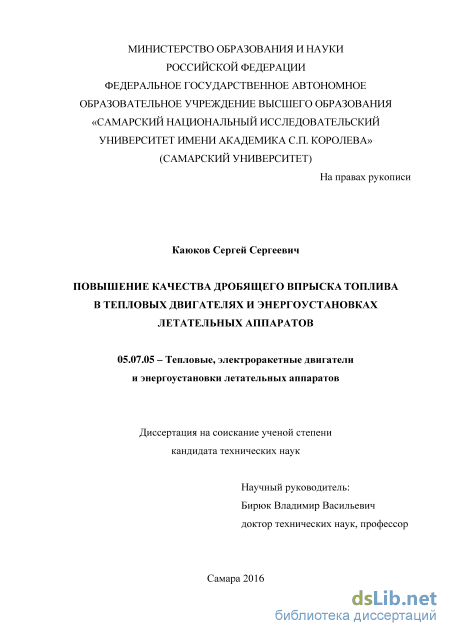 МИНИСТЕРСТВО ОБРАЗОВАНИЯ И НАУКИ
РОССИЙСКОЙ ФЕДЕРАЦИИ
ФЕДЕРАЛЬНОЕ ГОСУДАРСТВЕННОЕ АВТОНОМНОЕ
ОБРАЗОВАТЕЛЬНОЕ УЧРЕЖДЕНИЕ ВЫСШЕГО ОБРАЗОВАНИЯ
«САМАРСКИЙ НАЦИОНАЛЬНЫЙ ИССЛЕДОВАТЕЛЬСКИЙ
УНИВЕРСИТЕТ ИМЕНИ АКАДЕМИКА С.П. КОРОЛЕВА»
(САМАРСКИЙ УНИВЕРСИТЕТ)

На правах рукописи

Каюков Сергей Сергеевич

ПОВЫШЕНИЕ КАЧЕСТВА ДРОБЯЩЕГО ВПРЫСКА ТОПЛИВА
В ТЕПЛОВЫХ ДВИГАТЕЛЯХ И ЭНЕРГОУСТАНОВКАХ
ЛЕТАТЕЛЬНЫХ АППАРАТОВ

05.07.05 – Тепловые, электроракетные двигатели
и энергоустановки летательных аппаратов

Диссертация на соискание ученой степени
кандидата технических наук

Научный руководитель:
Бирюк Владимир Васильевич
доктор технических наук, профессор

Самара 2016

dsLib.net
библиотека диссертаций